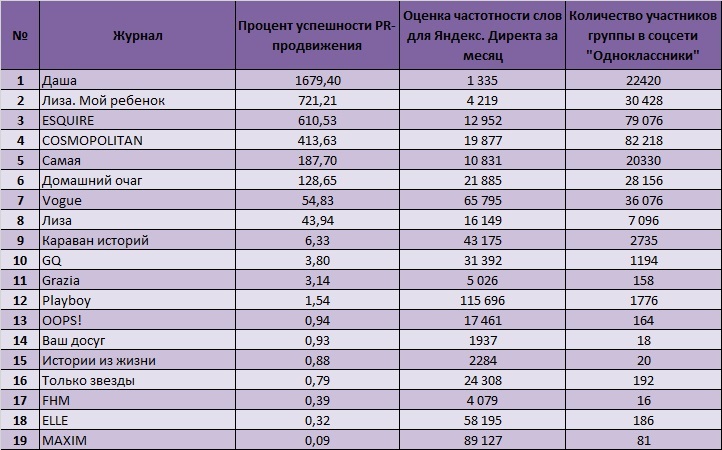 | № | Журнал | Процент успешности PR-продвижения | Оценка частотности слов для Яндекс. Директа за месяц | Количество участников группы в соцсети "Одноклассники" |
|---|---|---|---|---|
| 1 | Даша | 1679,40 | 1 335 | 22420 |
| 2 | Лиза. Мой ребенок | 721,21 | 4 219 | 30 428 |
| 3 | ESQUIRE | 610,53 | 12 952 | 79 076 |
| 4 | COSMOPOLITAN | 413,63 | 19 877 | 82 218 |
| 5 | Самая | 187,70 | 10 831 | 20330 |
| 6 | Домашний очаг | 128,65 | 21 885 | 28 156 |
| 7 | Vogue | 54,83 | 65 795 | 36 076 |
| 8 | Лиза | 43,94 | 16 149 | 7 096 |
| 9 | Караван историй | 6,33 | 43 175 | 2735 |
| 10 | GQ | 3,80 | 31 392 | 1194 |
| 11 | Grazia | 3,14 | 5 026 | 158 |
| 12 | Playboy | 1,54 | 115 696 | 1776 |
| 13 | OOPS! | 0,94 | 17 461 | 164 |
| 14 | Ваш досуг | 0,93 | 1937 | 18 |
| 15 | Истории из жизни | 0,88 | 2284 | 20 |
| 16 | Только звезды | 0,79 | 24 308 | 192 |
| 17 | FHM | 0,39 | 4 079 | 16 |
| 18 | ELLE | 0,32 | 58 195 | 186 |
| 19 | MAXIM | 0,09 | 89 127 | 81 |